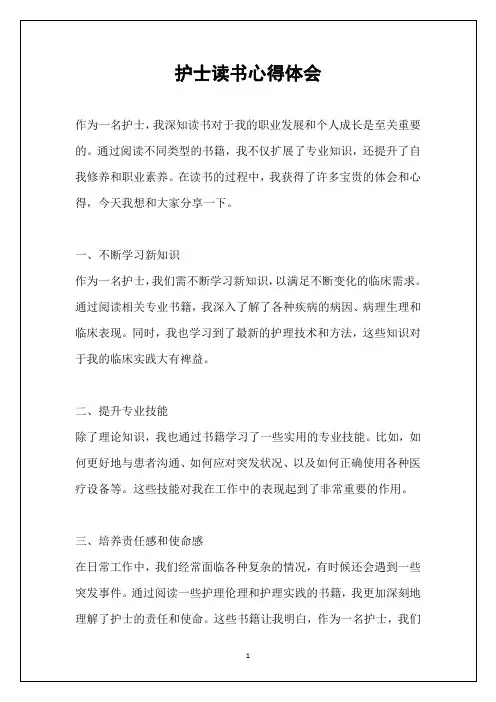 护士读书心得体会

作为一名护士，我深知读书对于我的职业发展和个人成长是至关重要的。通过阅读不同类型的书籍，我不仅扩展了专业知识，还提升了自我修养和职业素养。在读书的过程中，我获得了许多宝贵的体会和心得，今天我想和大家分享一下。

一、不断学习新知识
作为一名护士，我们需不断学习新知识，以满足不断变化的临床需求。通过阅读相关专业书籍，我深入了解了各种疾病的病因、病理生理和临床表现。同时，我也学习到了最新的护理技术和方法，这些知识对于我的临床实践大有裨益。

二、提升专业技能
除了理论知识，我也通过书籍学习了一些实用的专业技能。比如，如何更好地与患者沟通、如何应对突发状况、以及如何正确使用各种医疗设备等。这些技能对我在工作中的表现起到了非常重要的作用。

三、培养责任感和使命感
在日常工作中，我们经常面临各种复杂的情况，有时候还会遇到一些突发事件。通过阅读一些护理伦理和护理实践的书籍，我更加深刻地理解了护士的责任和使命。这些书籍让我明白，作为一名护士，我们

1